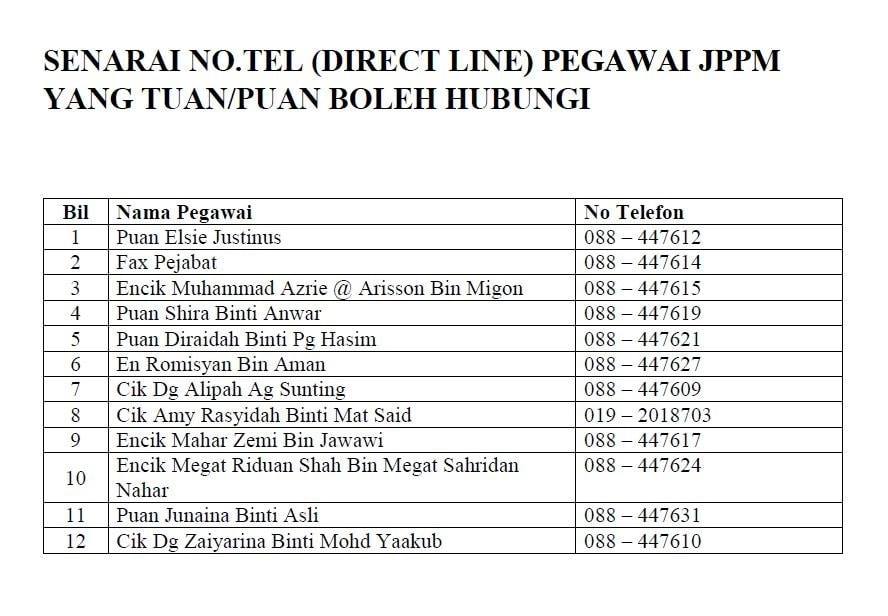 SENARAI NO.TEL (DIRECT LINE) PEGAWAI JPPM YANG TUAN/PUAN BOLEH HUBUNGI

| Bil | Nama Pegawai | No Telefon |
|---|---|---|
| 1 | Puan Elsie Justinus | 088 – 447612 |
| 2 | Fax Pejabat | 088 – 447614 |
| 3 | Encik Muhammad Azrie @ Arisson Bin Migon | 088 – 447615 |
| 4 | Puan Shira Binti Anwar | 088 – 447619 |
| 5 | Puan Diraidah Binti Pg Hasim | 088 – 447621 |
| 6 | En Romisyan Bin Aman | 088 – 447627 |
| 7 | Cik Dg Alipah Ag Sunting | 088 – 447609 |
| 8 | Cik Amy Rasyidah Binti Mat Said | 019 – 2018703 |
| 9 | Encik Mahar Zemi Bin Jawawi | 088 – 447617 |
| 10 | Encik Megat Riduan Shah Bin Megat Sahridan Nahar | 088 – 447624 |
| 11 | Puan Junaina Binti Asli | 088 – 447631 |
| 12 | Cik Dg Zaiyarina Binti Mohd Yaakub | 088 – 447610 |